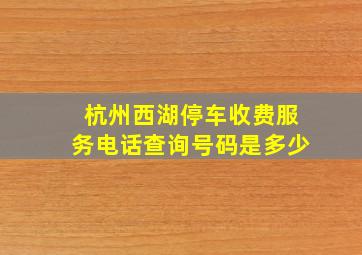 杭州西湖停车收费服务电话查询号码是多少